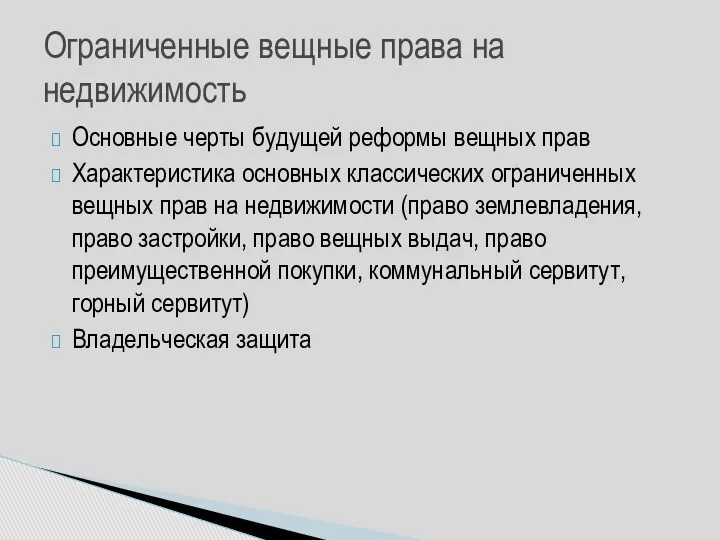 Ограниченные вещные права на недвижимость

Основные черты будущей реформы вещных прав

Характеристика основных классических ограниченных вещных прав на недвижимости (право землевладения, право застройки, право вещных выдач, право преимущественной покупки, коммунальный сервитут, горный сервитут)

Владельческая защита